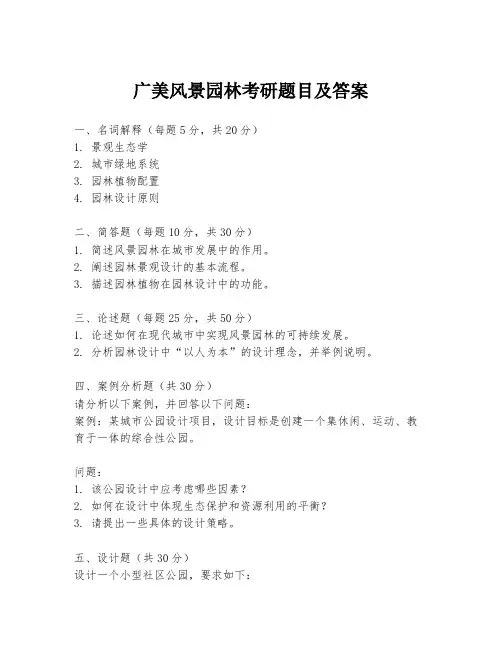 广美风景园林考研题目及答案

一、名词解释（每题5分，共20分）
1. 景观生态学
2. 城市绿地系统
3. 园林植物配置
4. 园林设计原则

二、简答题（每题10分，共30分）
1. 简述风景园林在城市发展中的作用。
2. 阐述园林景观设计的基本流程。
3. 描述园林植物在园林设计中的功能。

三、论述题（每题25分，共50分）
1. 论述如何在现代城市中实现风景园林的可持续发展。
2. 分析园林设计中“以人为本”的设计理念，并举例说明。

四、案例分析题（共30分）
请分析以下案例，并回答以下问题：
案例：某城市公园设计项目，设计目标是创建一个集休闲、运动、教育于一体的综合性公园。

问题：
1. 该公园设计中应考虑哪些因素？
2. 如何在设计中体现生态保护和资源利用的平衡？
3. 请提出一些具体的设计策略。

五、设计题（共30分）
设计一个小型社区公园，要求如下：